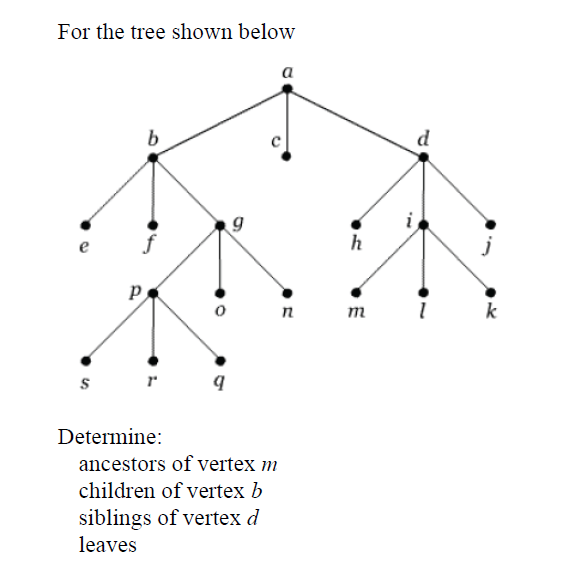 For the tree shown below

a

b

c

d

e

f

g

h

i

j

p

o

n

m

l

k

s

r

q

Determine:
ancestors of vertex $m$
children of vertex $b$
siblings of vertex $d$
leaves